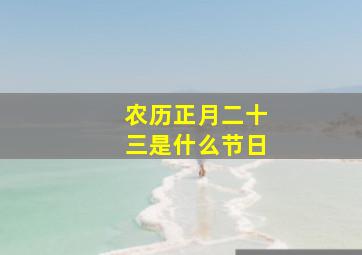 农历正月二十三是什么节日